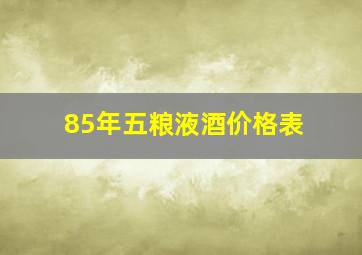 85年五粮液酒价格表